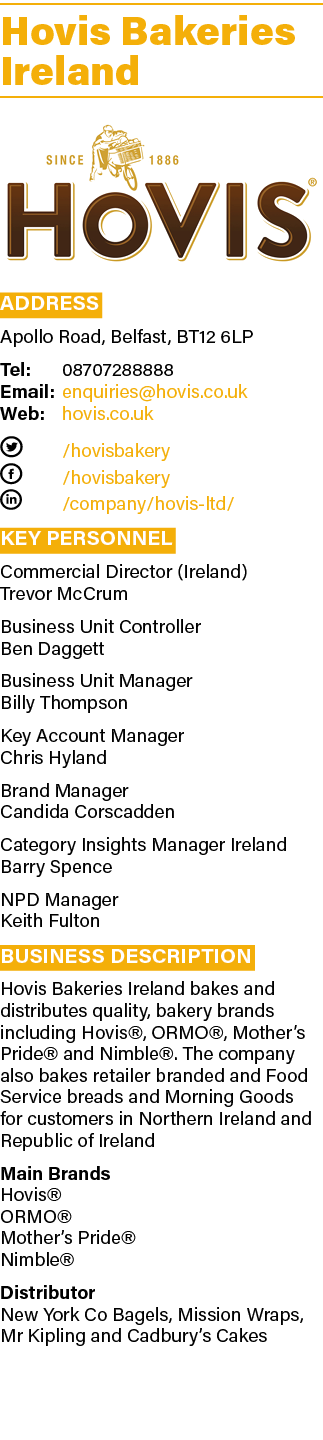 Hovis Bakeries Ireland

SINCE 1886
HOVIS®

ADDRESS
Apollo Road, Belfast, BT12 6LP

Tel: 08707288888
Email: enquiries@hovis.co.uk
Web: hovis.co.uk

/hovisbakery
/hovisbakery
/company/hovis-ltd/

KEY PERSONNEL
Commercial Director (Ireland)
Trevor McCrum

Business Unit Controller
Ben Daggett

Business Unit Manager
Billy Thompson

Key Account Manager
Chris Hyland

Brand Manager
Candida Corscadden

Category Insights Manager Ireland
Barry Spence

NPD Manager
Keith Fulton

BUSINESS DESCRIPTION
Hovis Bakeries Ireland bakes and distributes quality, bakery brands including Hovis®, ORMO®, Mother's Pride® and Nimble®. The company also bakes retailer branded and Food Service breads and Morning Goods for customers in Northern Ireland and Republic of Ireland

Main Brands
Hovis®
ORMO®
Mother's Pride®
Nimble®

Distributor
New York Co Bagels, Mission Wraps, Mr Kipling and Cadbury's Cakes